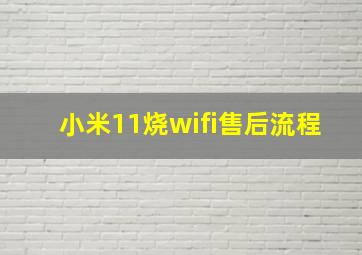 小米11烧wifi售后流程